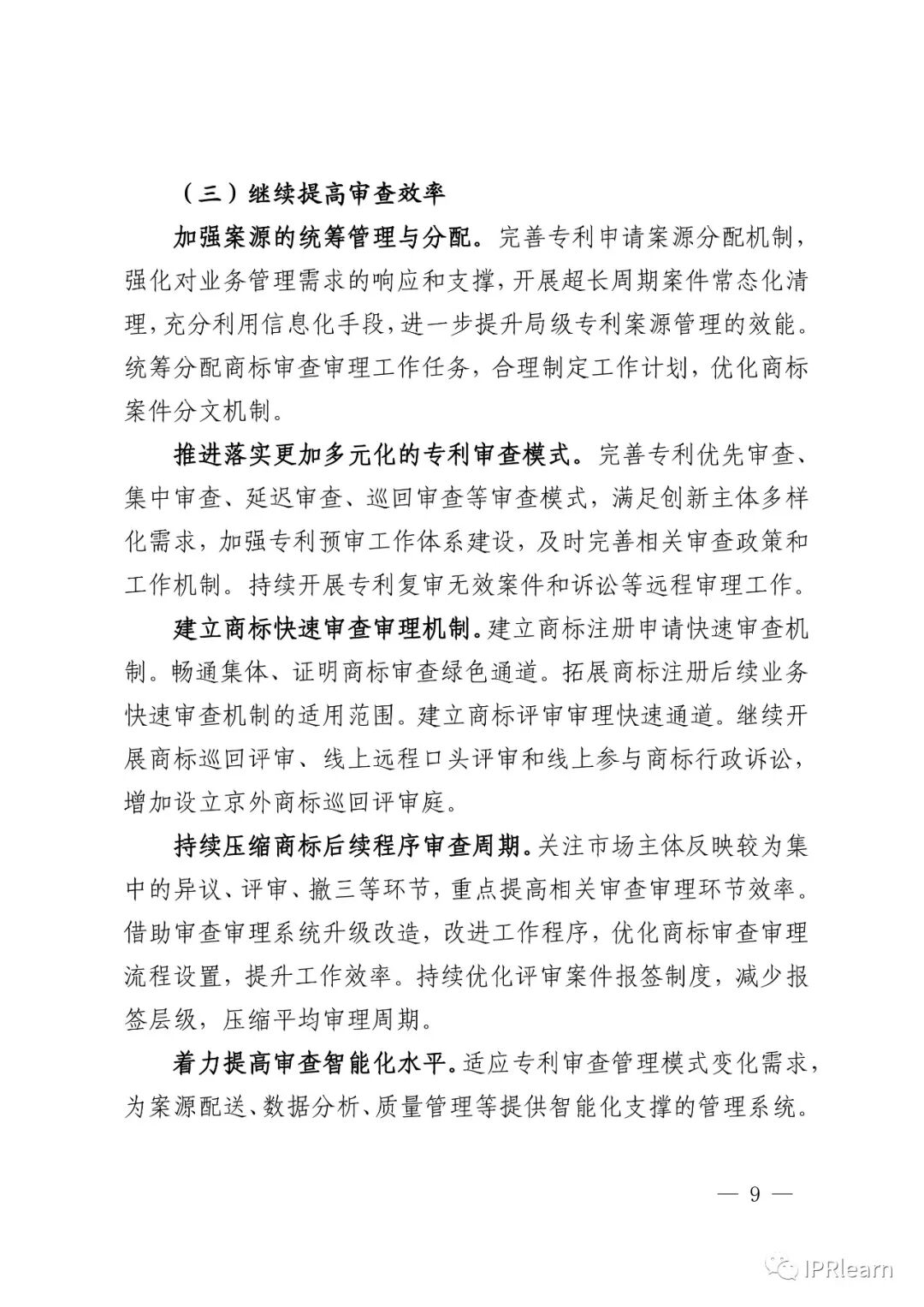 （三）继续提高审查效率

加强案源的统筹管理与分配。完善专利申请案源分配机制，强化对业务管理需求的响应和支撑，开展超长周期案件常态化清理，充分利用信息化手段，进一步提升局级专利案源管理的效能。统筹分配商标审查审理工作任务，合理制定工作计划，优化商标案件分文机制。

推进落实更加多元化的专利审查模式。完善专利优先审查、集中审查、延迟审查、巡回审查等审查模式，满足创新主体多样化需求，加强专利预审工作体系建设，及时完善相关审查政策和工作机制。持续开展专利复审无效案件和诉讼等远程审理工作。

建立商标快速审查审理机制。建立商标注册申请快速审查机制。畅通集体、证明商标审查绿色通道。拓展商标注册后续业务快速审查机制的适用范围。建立商标评审审理快速通道。继续开展商标巡回评审、线上远程口头评审和线上参与商标行政诉讼，增加设立京外商标巡回评审庭。

持续压缩商标后续程序审查周期。关注市场主体反映较为集中的异议、评审、撤三等环节，重点提高相关审查审理环节效率。借助审查审理系统升级改造，改进工作程序，优化商标审查审理流程设置，提升工作效率。持续优化评审案件报签制度，减少报签层级，压缩平均审理周期。

着力提高审查智能化水平。适应专利审查管理模式变化需求，为案源配送、数据分析、质量管理等提供智能化支撑的管理系统。

— 9 —

IPRlearn